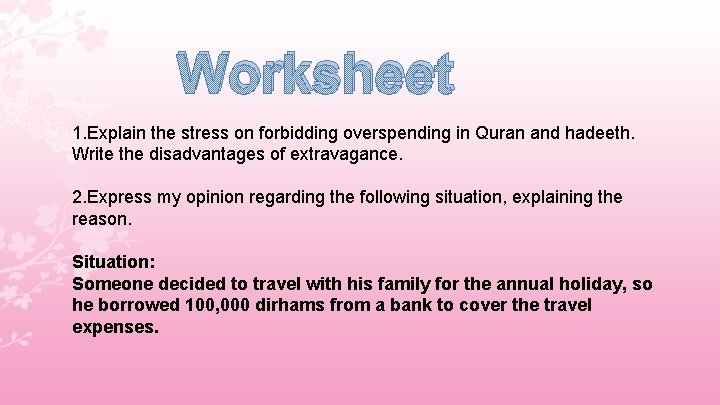 Worksheet

1.Explain the stress on forbidding overspending in Quran and hadeeth. Write the disadvantages of extravagance.

2.Express my opinion regarding the following situation, explaining the reason.

Situation:
Someone decided to travel with his family for the annual holiday, so he borrowed 100,000 dirhams from a bank to cover the travel expenses.